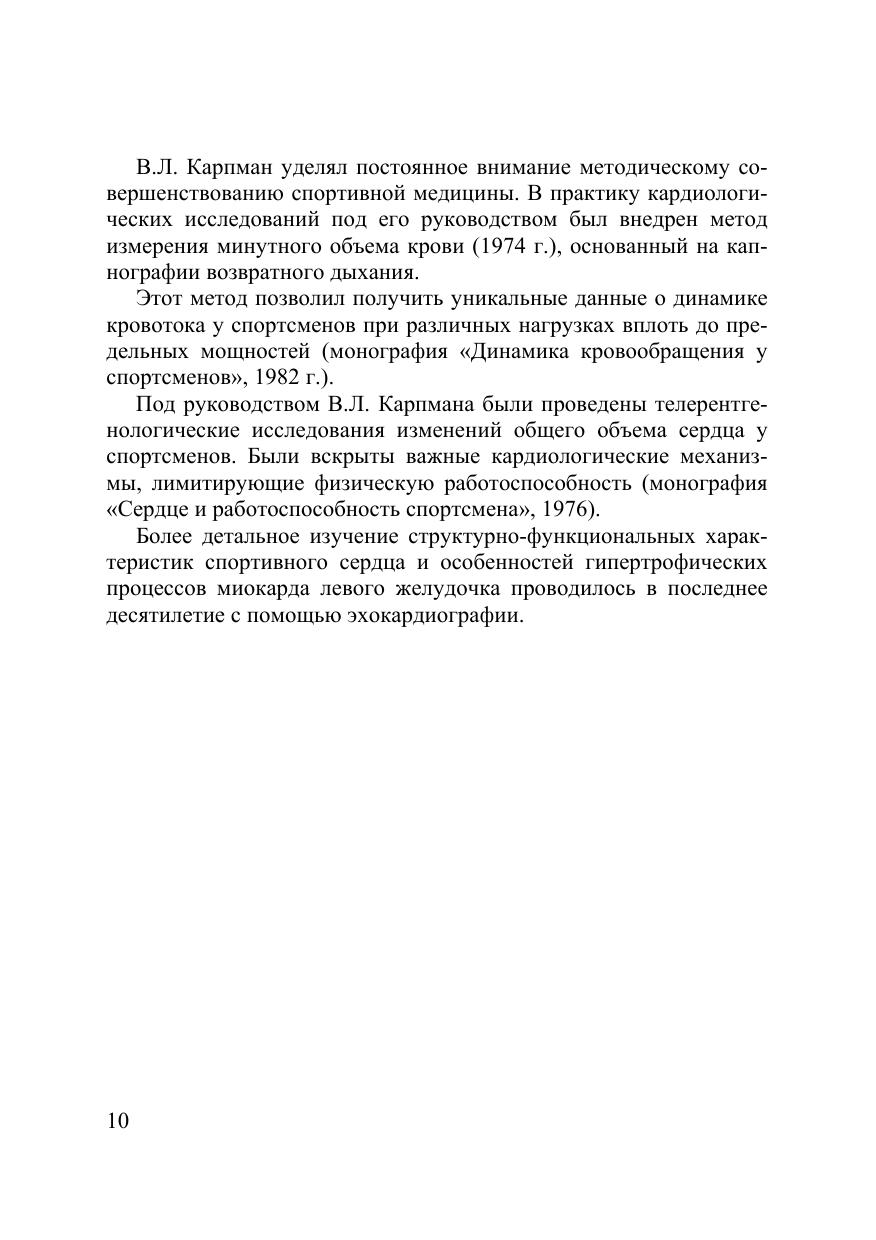 В.Л. Карпман уделял постоянное внимание методическому совершенствованию спортивной медицины. В практику кардиологических исследований под его руководством был внедрен метод измерения минутного объема крови (1974 г.), основанный на капнографии возвратного дыхания.

Этот метод позволил получить уникальные данные о динамике кровотока у спортсменов при различных нагрузках вплоть до предельных мощностей (монография «Динамика кровообращения у спортсменов», 1982 г.).

Под руководством В.Л. Карпмана были проведены телерентгенологические исследования изменений общего объема сердца у спортсменов. Были вскрыты важные кардиологические механизмы, лимитирующие физическую работоспособность (монография «Сердце и работоспособность спортсмена», 1976).

Более детальное изучение структурно-функциональных характеристик спортивного сердца и особенностей гипертрофических процессов миокарда левого желудочка проводилось в последнее десятилетие с помощью эхокардиографии.

10